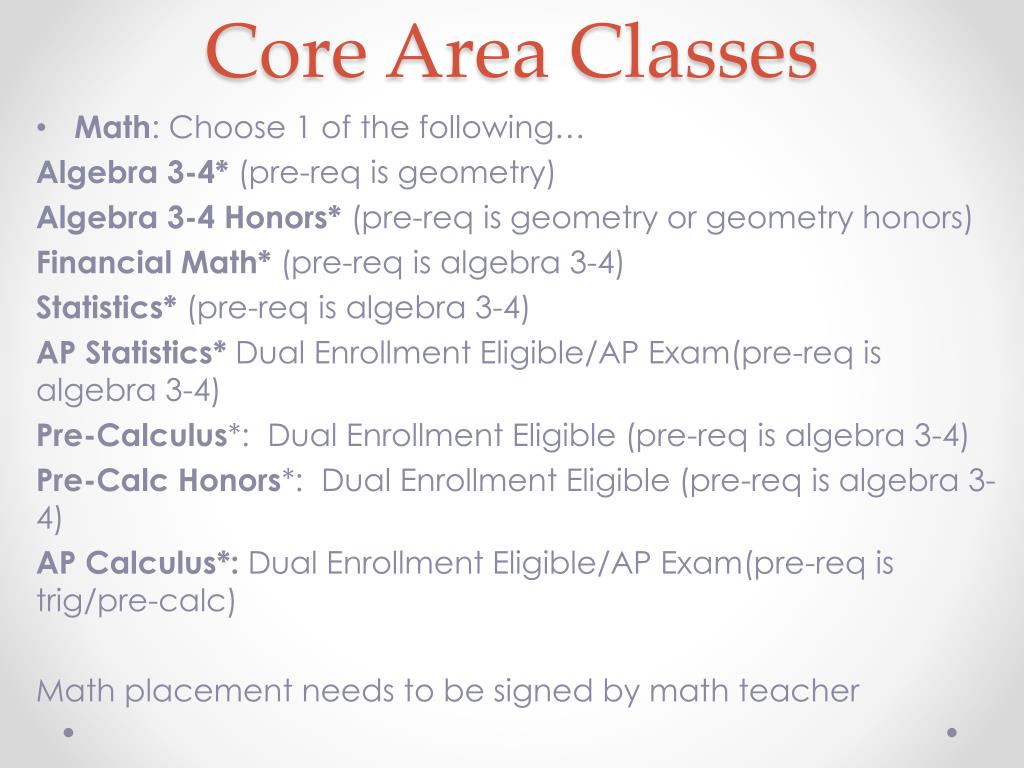 Core Area Classes

• Math: Choose 1 of the following…
Algebra 3-4* (pre-req is geometry)
Algebra 3-4 Honors* (pre-req is geometry or geometry honors)
Financial Math* (pre-req is algebra 3-4)
Statistics* (pre-req is algebra 3-4)
AP Statistics* Dual Enrollment Eligible/AP Exam(pre-req is algebra 3-4)
Pre-Calculus*: Dual Enrollment Eligible (pre-req is algebra 3-4)
Pre-Calc Honors*: Dual Enrollment Eligible (pre-req is algebra 3-4)
AP Calculus*: Dual Enrollment Eligible/AP Exam(pre-req is trig/pre-calc)

Math placement needs to be signed by math teacher